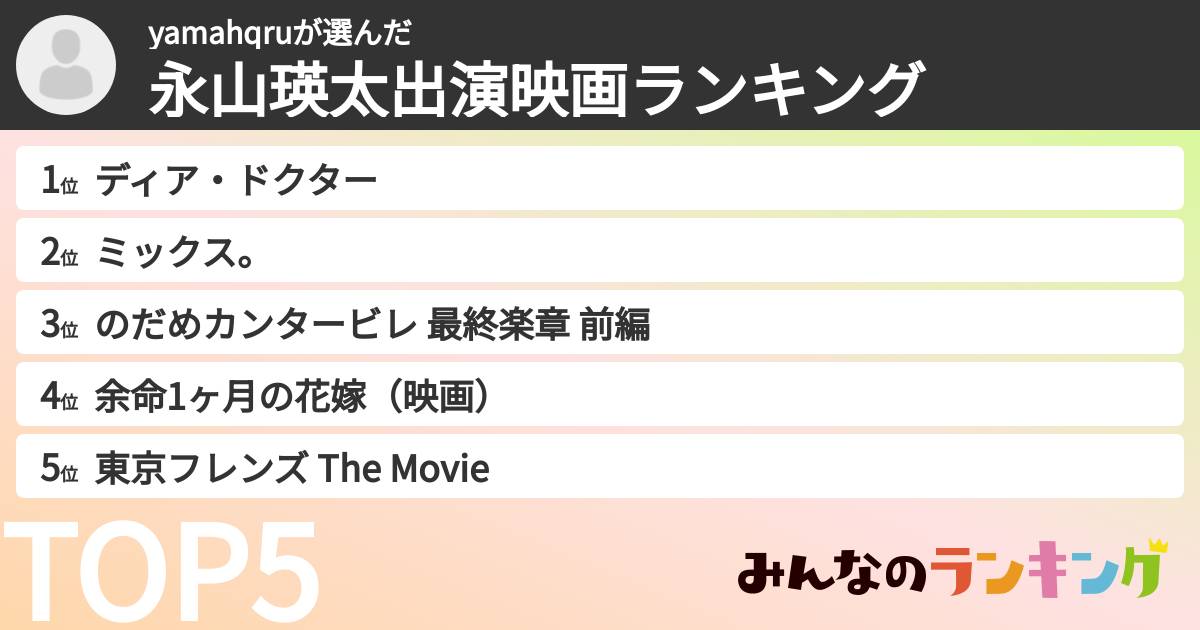 yamahqruが選んだ
永山瑛太出演映画ランキング

1位 ディア・ドクター
2位 ミックス。
3位 のだめカンタービレ 最終楽章 前編
4位 余命1ヶ月の花嫁（映画）
5位 東京フレンズ The Movie

TOP5

みんなのランキング